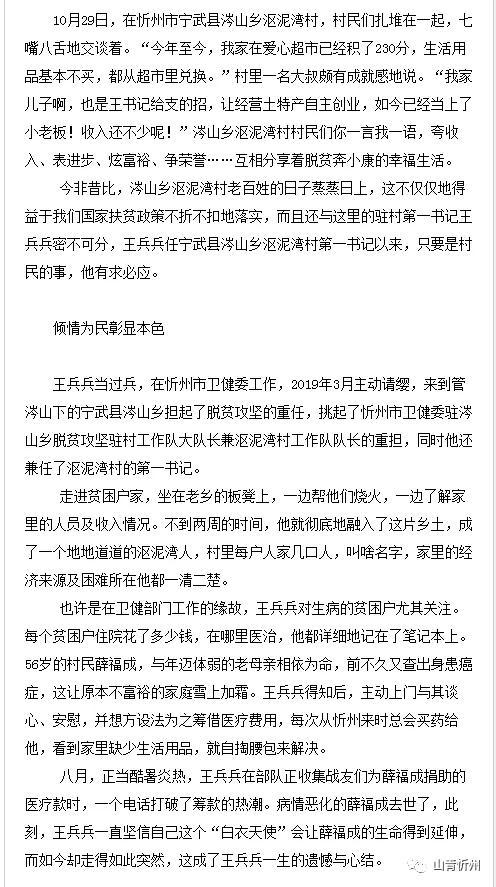 10月29日，在忻州市宁武县涔山乡沤泥湾村，村民们扎堆在一起，七嘴八舌地交谈着。“今年至今，我家在爱心超市已经积了230分，生活用品基本不买，都从超市里兑换。”村里一名大叔颇有成就感地说。“我家儿子啊，也是王书记给支的招，让经营土特产自主创业，如今已经当上了小老板！收入还不少呢！”涔山乡沤泥湾村村民们你一言我一语，夸收入、表进步、炫富裕、争荣誉……互相分享着脱贫奔小康的幸福生活。

今非昔比，涔山乡沤泥湾村老百姓的日子蒸蒸日上，这不仅仅地得益于我们国家扶贫政策不折不扣地落实，而且还与这里的驻村第一书记王兵兵密不可分，王兵兵任宁武县涔山乡沤泥湾村第一书记以来，只要是村民的事，他有求必应。

倾情为民彰显本色

王兵兵当过兵，在忻州市卫健委工作，2019年3月主动请缨，来到管涔山下的宁武县涔山乡担起了脱贫攻坚的重任，挑起了忻州市卫健委驻涔山乡脱贫攻坚驻村工作队大队长兼沤泥湾村工作队队长的重担，同时他还兼任了沤泥湾村的第一书记。

走进贫困户家，坐在老乡的板凳上，一边帮他们烧火，一边了解家里的人员及收入情况。不到两周的时间，他就彻底地融入了这片乡土，成了一个地地道道的沤泥湾人，村里每户人家几口人，叫啥名字，家里的经济来源及困难所在他都一清二楚。

也许是在卫健部门工作的缘故，王兵兵对生病的贫困户尤其关注。每个贫困户住院花了多少钱，在哪里医治，他都详细地记在了笔记本上。56岁的村民薛福成，与年迈体弱的老母亲相依为命，前不久又查出身患癌症，这让原本不富裕的家庭雪上加霜。王兵兵得知后，主动上门与其谈心、安慰，并想方设法为之筹借医疗费用，每次从忻州来时总会买药给他，看到家里缺少生活用品，就自掏腰包来解决。

八月，正当酷暑炎热，王兵兵在部队正收集战友们为薛福成捐助的医疗款时，一个电话打破了筹款的热潮。病情恶化的薛福成去世了，此刻，王兵兵一直坚信自己这个“白衣天使”会让薛福成的生命得到延伸，而如今却走得如此突然，这成了王兵兵一生的遗憾与心结。

山青忻州